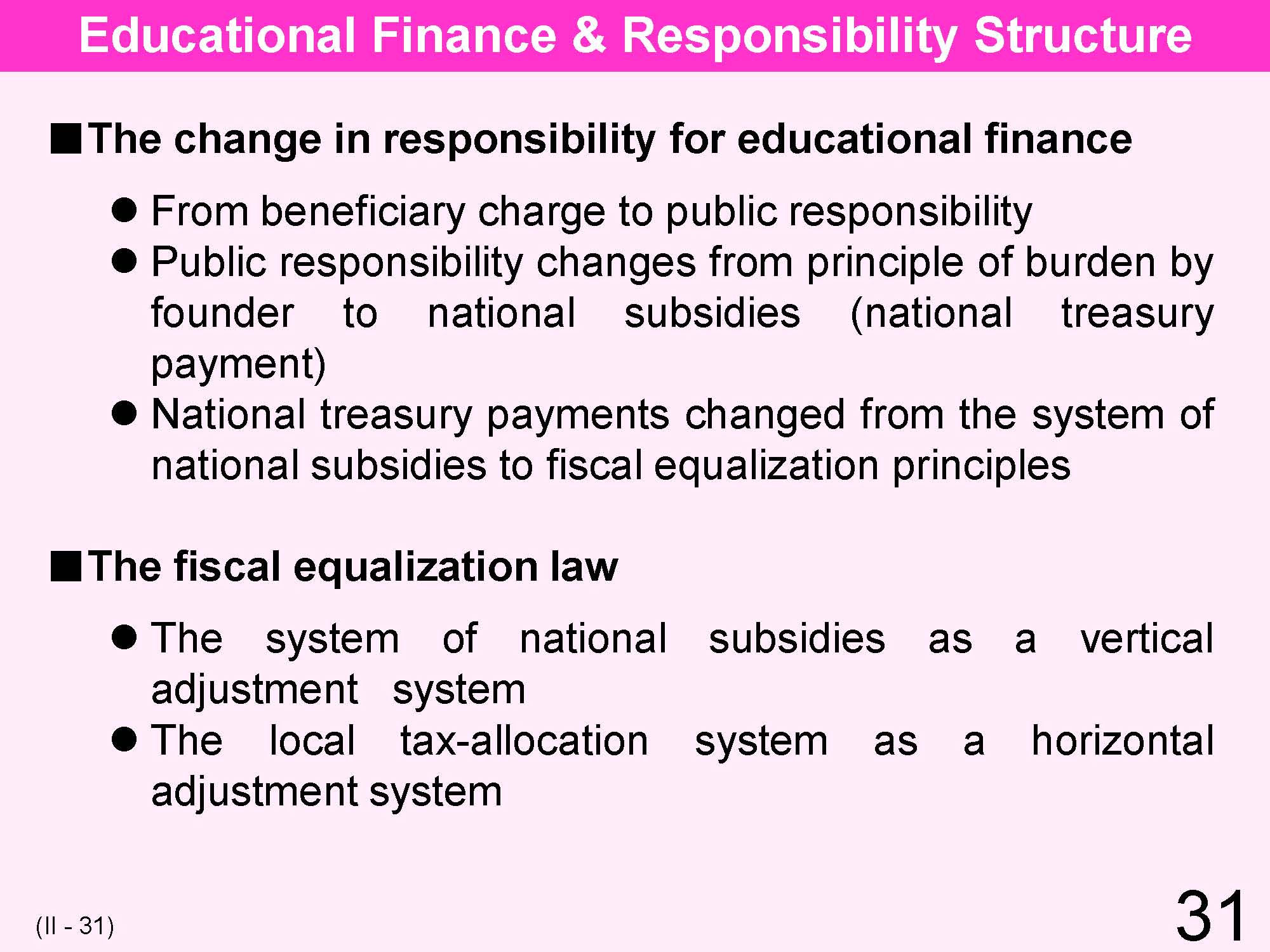 Educational Finance & Responsibility Structure

■The change in responsibility for educational finance

● From beneficiary charge to public responsibility
● Public responsibility changes from principle of burden by founder to national subsidies (national treasury payment)
● National treasury payments changed from the system of national subsidies to fiscal equalization principles

■The fiscal equalization law

● The system of national subsidies as a vertical adjustment system
● The local tax-allocation system as a horizontal adjustment system

(II - 31)

31